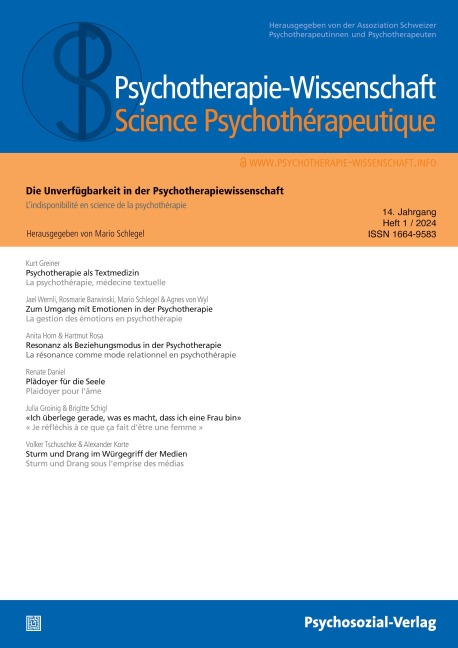 Herausgegeben von der Assoziation Schweizer Psychotherapeutinnen und Psychotherapeuten

Psychotherapie-Wissenschaft
Science Psychothérapeutique

WWW.PSYCHOTHERAPIE-WISSENSCHAFT.INFO

Die Unverfügbarkeit in der Psychotherapiewissenschaft
L'indisponibilité en science de la psychothérapie

14. Jahrgang
Heft 1 / 2024
ISSN 1664-9583

Herausgegeben von Mario Schlegel

Kurt Greiner
Psychotherapie als Textmedizin
La psychothérapie, médecine textuelle

Jael Wernli, Rosmarie Barwinski, Mario Schlegel & Agnes von Wyl
Zum Umgang mit Emotionen in der Psychotherapie
La gestion des émotions en psychothérapie

Anita Horn & Hartmut Rosa
Resonanz als Beziehungsmodus in der Psychotherapie
La résonance comme mode relationnel en psychothérapie

Renate Daniel
Plädoyer für die Seele
Plaidoyer pour l'âme

Julia Groinig & Brigitte Schigl
«Ich überlege gerade, was es macht, dass ich eine Frau bin»
« Je réfléchis à ce que ça fait d'être une femme »

Volker Tschuschke & Alexander Korte
Sturm und Drang im Würgegriff der Medien
Sturm und Drang sous l'emprise des médias

Psychosozial-Verlag